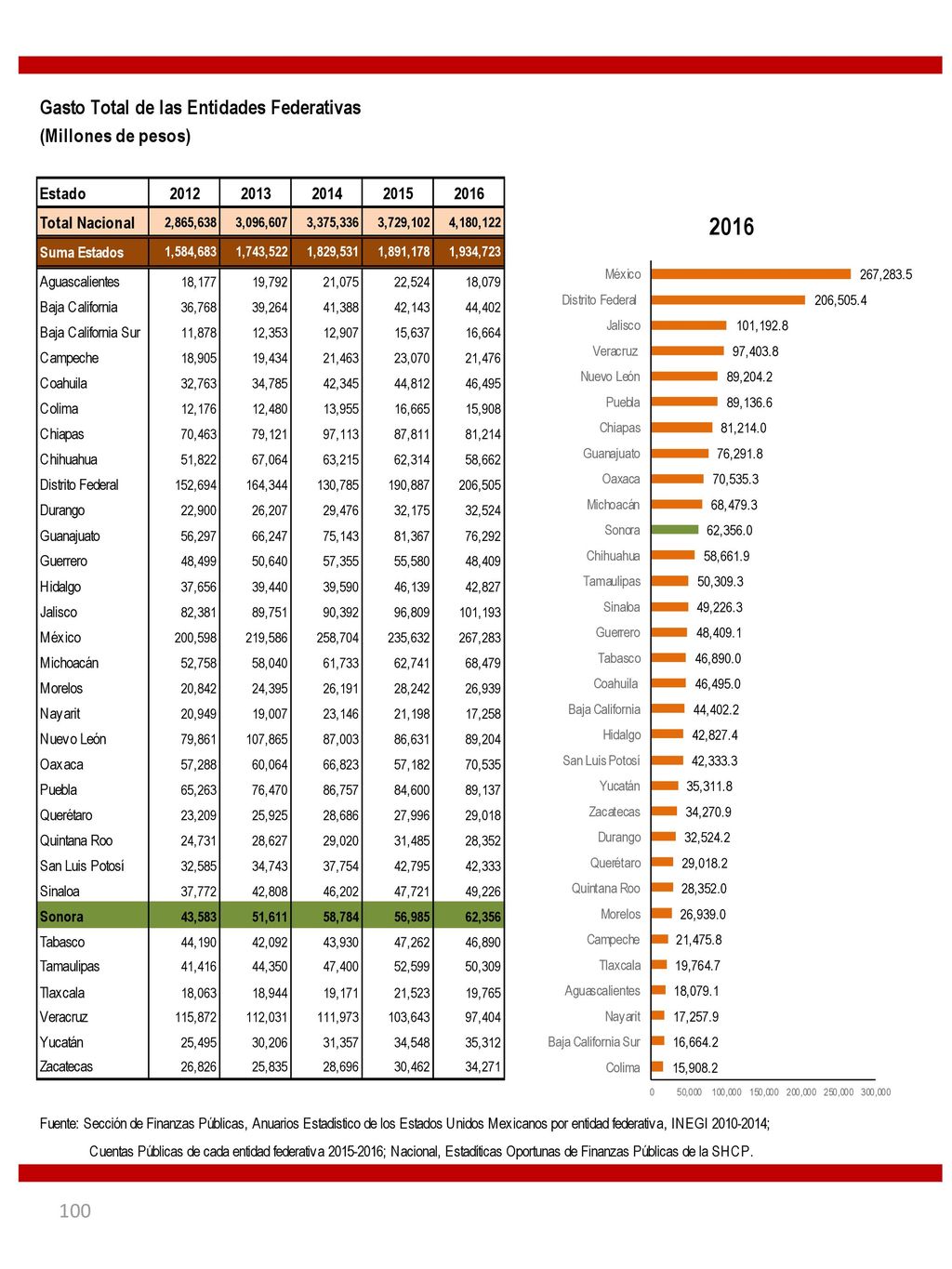 Gasto Total de las Entidades Federativas
(Millones de pesos)

| Estado | 2012 | 2013 | 2014 | 2015 | 2016 |
|---|---|---|---|---|---|
| Total Nacional | 2,865,638 | 3,096,607 | 3,375,336 | 3,729,102 | 4,180,122 |
| Suma Estados | 1,584,683 | 1,743,522 | 1,829,531 | 1,891,178 | 1,934,723 |
| Aguascalientes | 18,177 | 19,792 | 21,075 | 22,524 | 18,079 |
| Baja California | 36,768 | 39,264 | 41,388 | 42,143 | 44,402 |
| Baja California Sur | 11,878 | 12,353 | 12,907 | 15,637 | 16,664 |
| Campeche | 18,905 | 19,434 | 21,463 | 23,070 | 21,476 |
| Coahuila | 32,763 | 34,785 | 42,345 | 44,812 | 46,495 |
| Colima | 12,176 | 12,480 | 13,955 | 16,665 | 15,908 |
| Chiapas | 70,463 | 79,121 | 97,113 | 87,811 | 81,214 |
| Chihuahua | 51,822 | 67,064 | 63,215 | 62,314 | 58,662 |
| Distrito Federal | 152,694 | 164,344 | 130,785 | 190,887 | 206,505 |
| Durango | 22,900 | 26,207 | 29,476 | 32,175 | 32,524 |
| Guanajuato | 56,297 | 66,247 | 75,143 | 81,367 | 76,292 |
| Guerrero | 48,499 | 50,640 | 57,355 | 55,580 | 48,409 |
| Hidalgo | 37,656 | 39,440 | 39,590 | 46,139 | 42,827 |
| Jalisco | 82,381 | 89,751 | 90,392 | 96,809 | 101,193 |
| México | 200,598 | 219,586 | 258,704 | 235,632 | 267,283 |
| Michoacán | 52,758 | 58,040 | 61,733 | 62,741 | 68,479 |
| Morelos | 20,842 | 24,395 | 26,191 | 28,242 | 26,939 |
| Nayarit | 20,949 | 19,007 | 23,146 | 21,198 | 17,258 |
| Nuevo León | 79,861 | 107,865 | 87,003 | 86,631 | 89,204 |
| Oaxaca | 57,288 | 60,064 | 66,823 | 57,182 | 70,535 |
| Puebla | 65,263 | 76,470 | 86,757 | 84,600 | 89,137 |
| Querétaro | 23,209 | 25,925 | 28,686 | 27,996 | 29,018 |
| Quintana Roo | 24,731 | 28,627 | 29,020 | 31,485 | 28,352 |
| San Luis Potosí | 32,585 | 34,743 | 37,754 | 42,795 | 42,333 |
| Sinaloa | 37,772 | 42,808 | 46,202 | 47,721 | 49,226 |
| Sonora | 43,583 | 51,611 | 58,784 | 56,985 | 62,356 |
| Tabasco | 44,190 | 42,092 | 43,930 | 47,262 | 46,890 |
| Tamaulipas | 41,416 | 44,350 | 47,400 | 52,599 | 50,309 |
| Tlaxcala | 18,063 | 18,944 | 19,171 | 21,523 | 19,765 |
| Veracruz | 115,872 | 112,031 | 111,973 | 103,643 | 97,404 |
| Yucatán | 25,495 | 30,206 | 31,357 | 34,548 | 35,312 |
| Zacatecas | 26,826 | 25,835 | 28,696 | 30,462 | 34,271 |

2016

México 267,283.5
Distrito Federal 206,505.4
Jalisco 101,192.8
Veracruz 97,403.8
Nuevo León 89,204.2
Puebla 89,136.6
Chiapas 81,214.0
Guanajuato 76,291.8
Oaxaca 70,535.3
Michoacán 68,479.3
Sonora 62,356.0
Chihuahua 58,661.9
Tamaulipas 50,309.3
Sinaloa 49,226.3
Guerrero 48,409.1
Tabasco 46,890.0
Coahuila 46,495.0
Baja California 44,402.2
Hidalgo 42,827.4
San Luis Potosí 42,333.3
Yucatán 35,311.8
Zacatecas 34,270.9
Durango 32,524.2
Querétaro 29,018.2
Quintana Roo 28,352.0
Morelos 26,939.0
Campeche 21,475.8
Tlaxcala 19,764.7
Aguascalientes 18,079.1
Nayarit 17,257.9
Baja California Sur 16,664.2
Colima 15,908.2

0 50,000 100,000 150,000 200,000 250,000 300,000

Fuente: Sección de Finanzas Públicas, Anuarios Estadístico de los Estados Unidos Mexicanos por entidad federativa, INEGI 2010-2014; Cuentas Públicas de cada entidad federativa 2015-2016; Nacional, Estadíticas Oportunas de Finanzas Públicas de la SHCP.

100